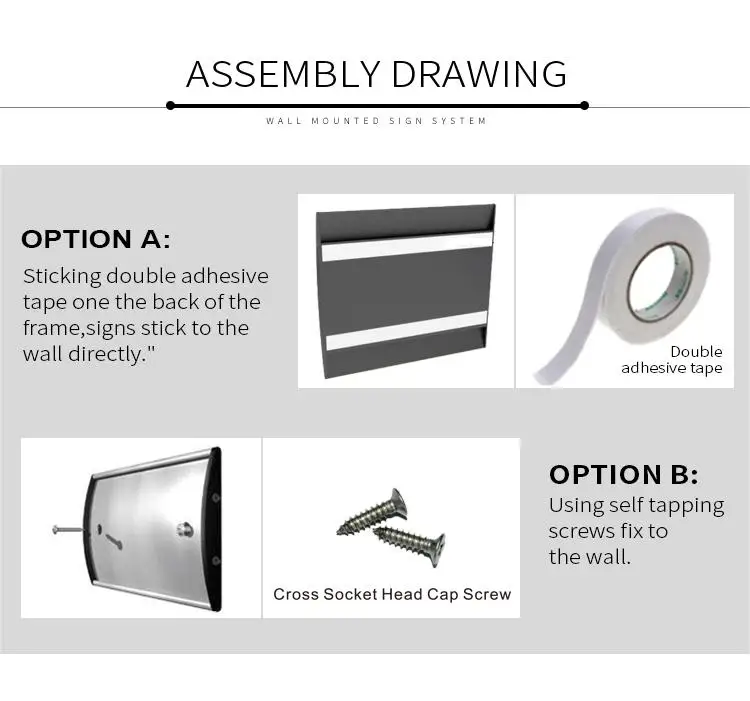 ASSEMBLY DRAWING

WALL MOUNTED SIGN SYSTEM

OPTION A:

Sticking double adhesive tape one the back of the frame,signs stick to the wall directly."

Double adhesive tape

Cross Socket Head Cap Screw

OPTION B:

Using self tapping screws fix to the wall.